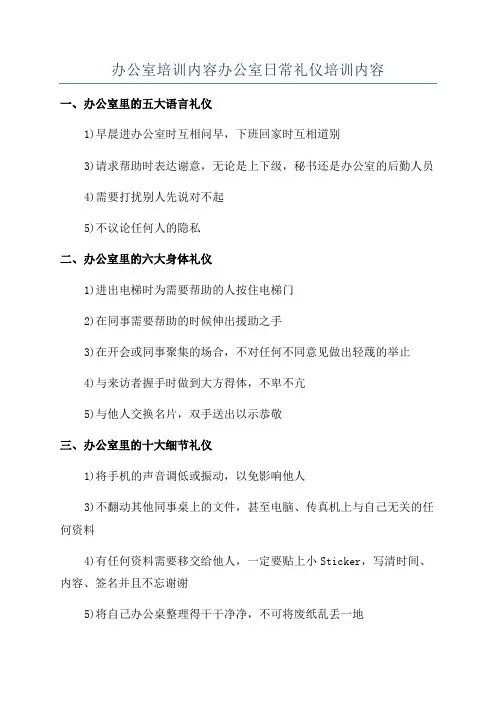 办公室培训内容办公室日常礼仪培训内容

一、办公室里的五大语言礼仪

1)早晨进办公室时互相问早，下班回家时互相道别

3)请求帮助时表达谢意，无论是上下级，秘书还是办公室的后勤人员

4)需要打扰别人先说对不起

5)不议论任何人的隐私

二、办公室里的六大身体礼仪

1)进出电梯时为需要帮助的人按住电梯门

2)在同事需要帮助的时候伸出援助之手

3)在开会或同事聚集的场合，不对任何不同意见做出轻蔑的举止

4)与来访者握手时做到大方得体，不卑不亢

5)与他人交换名片，双手送出以示恭敬

三、办公室里的十大细节礼仪

1)将手机的声音调低或振动，以免影响他人

3)不翻动其他同事桌上的文件，甚至电脑、传真机上与自己无关的任何资料

4)有任何资料需要移交给他人，一定要贴上小 Sticker，写清时间、内容、签名并且不忘谢谢

5)将自己办公桌整理得干干净净，不可将废纸乱丢一地